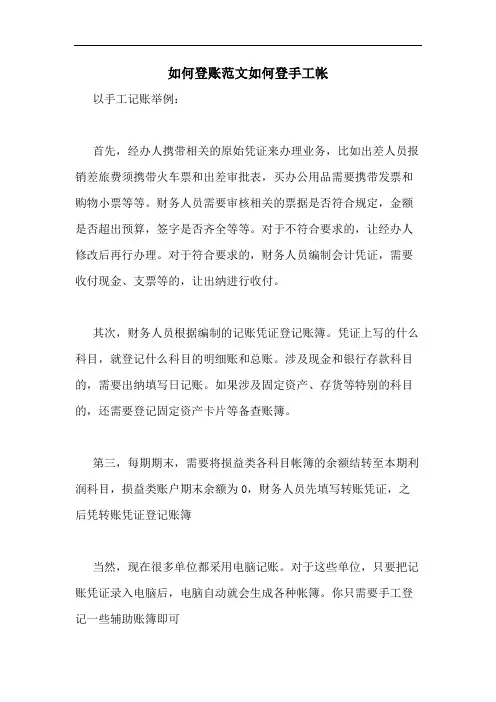 如何登账范文如何登手工帐

以手工记账举例：

首先，经办人携带相关的原始凭证来办理业务，比如出差人员报销差旅费须携带火车票和出差审批表，买办公用品需要携带发票和购物小票等等。财务人员需要审核相关的票据是否符合规定，金额是否超出预算，签字是否齐全等等。对于不符合要求的，让经办人修改后再行办理。对于符合要求的，财务人员编制会计凭证，需要收付现金、支票等的，让出纳进行收付。

其次，财务人员根据编制的记账凭证登记账簿。凭证上写的什么科目，就登记什么科目的明细账和总账。涉及现金和银行存款科目的，需要出纳填写日记账。如果涉及固定资产、存货等特别的科目的，还需要登记固定资产卡片等备查账簿。

第三，每期期末，需要将损益类各科目帐簿的余额结转至本期利润科目，损益类账户期末余额为 0，财务人员先填写转账凭证，之后凭转账凭证登记账簿

当然，现在很多单位都采用电脑记账。对于这些单位，只要把记账凭证录入电脑后，电脑自动就会生成各种帐簿。你只需要手工登记一些辅助账簿即可